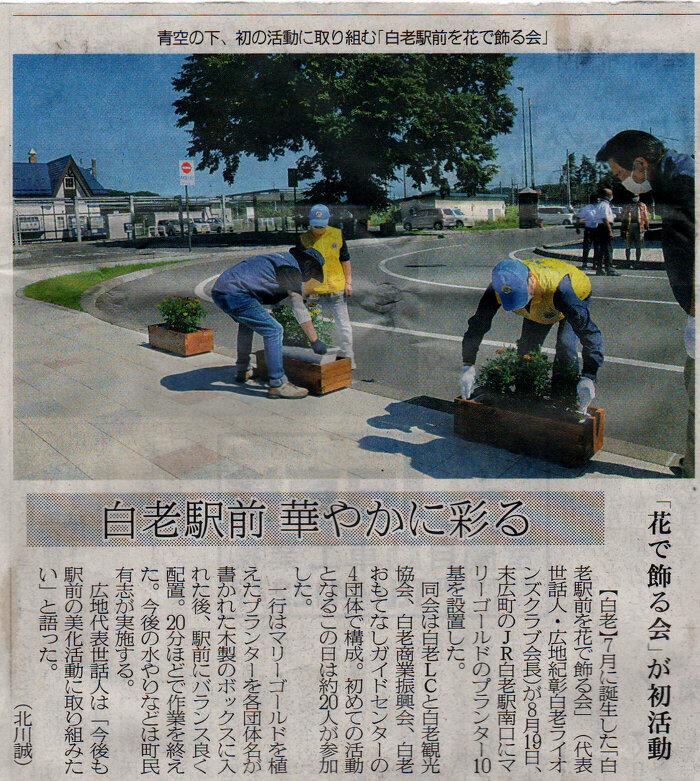 青空の下、初の活動に取り組む「白老駅前を花で飾る会」

白老駅前 華やかに彩る

「花で飾る会」が初活動

【白老】7月に誕生した「白老駅前を花で飾る会」(代表世話人・広地紀彰白老ライオンズクラブ会長)が8月19日、末広町のJR白老駅南口にマリーゴールドのプランター10基を設置した。

同会は白老LCと白老観光協会、白老商業振興会、白老おもてなしガイドセンターの4団体で構成。初めての活動となるこの日は約20人が参加した。

一行はマリーゴールドを植えたプランターを各団体名が書かれた木製のボックスに入れた後、駅前にバランス良く配置。20分ほどで作業を終えた。今後の水やりなどは町民有志が実施する。

広地代表世話人は「今後も駅前の美化活動に取り組みたい」と語った。

(北川誠)